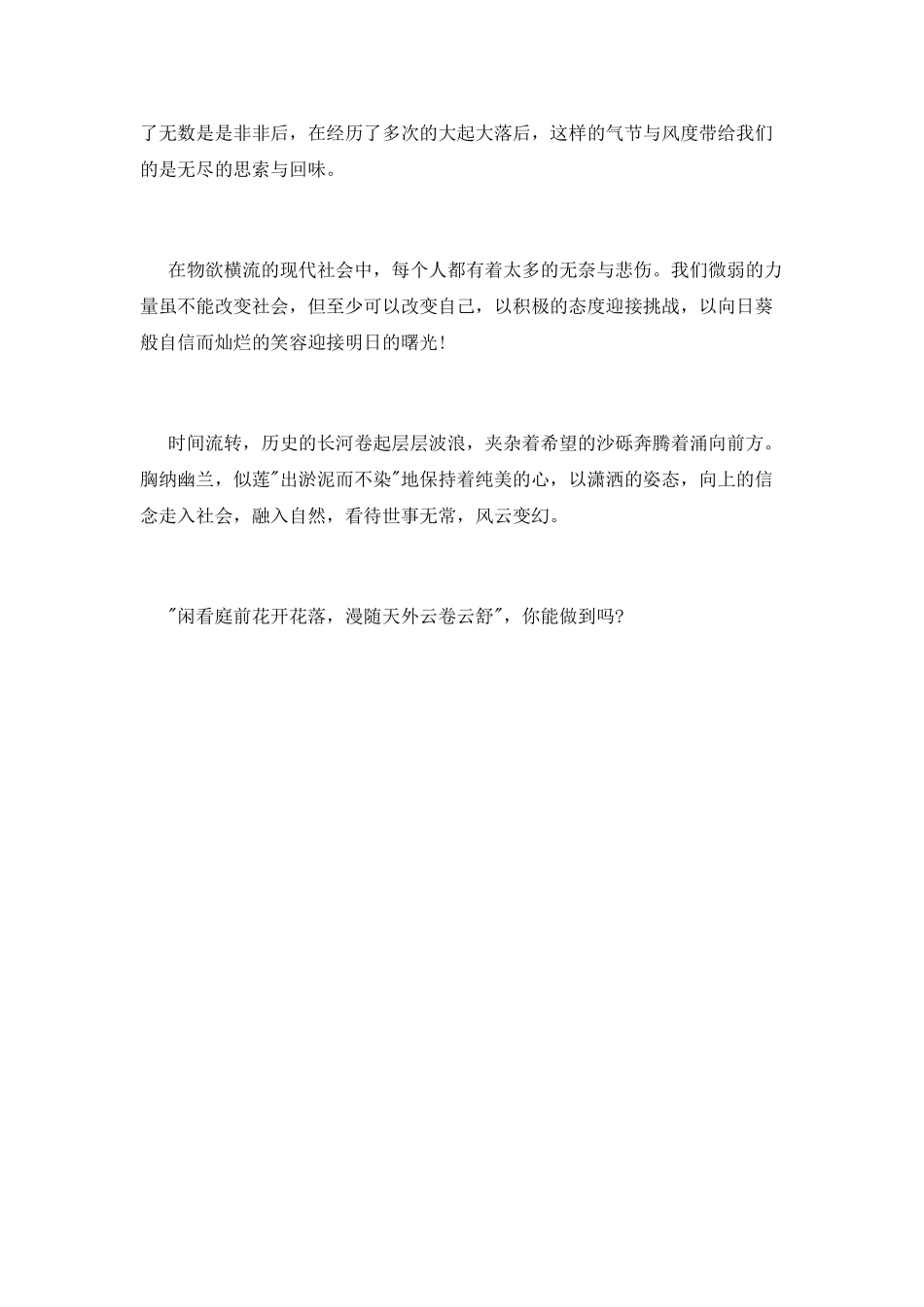 了无数是是非非后，在经历了多次的大起大落后，这样的气节与风度带给我们的是无尽的思索与回味。

在物欲横流的现代社会中，每个人都有着太多的无奈与悲伤。我们微弱的力量虽不能改变社会，但至少可以改变自己，以积极的态度迎接挑战，以向日葵般自信而灿烂的笑容迎接明日的曙光！

时间流转，历史的长河卷起层层波浪，夹杂着希望的沙砾奔腾着涌向前方。胸纳幽兰，似莲"出淤泥而不染"地保持着纯美的心，以潇洒的姿态，向上的信念走入社会，融入自然，看待世事无常，风云变幻。

"闲看庭前花开花落，漫随天外云卷云舒"，你能做到吗?